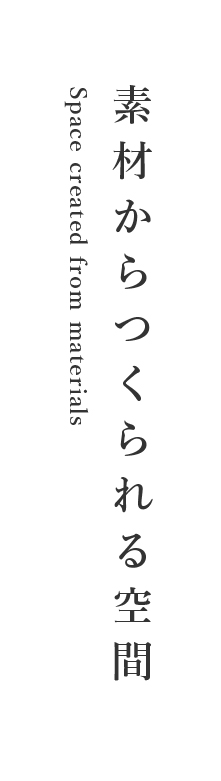 素材からつくられる空間

Space created from materials